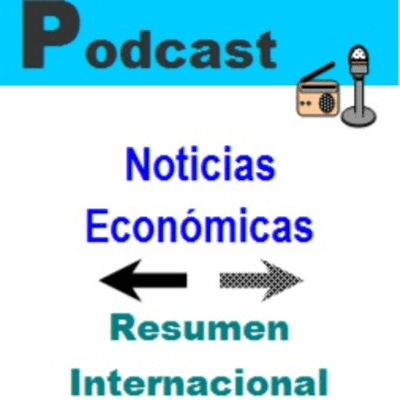 Podcast

Noticias Económicas

Resumen Internacional